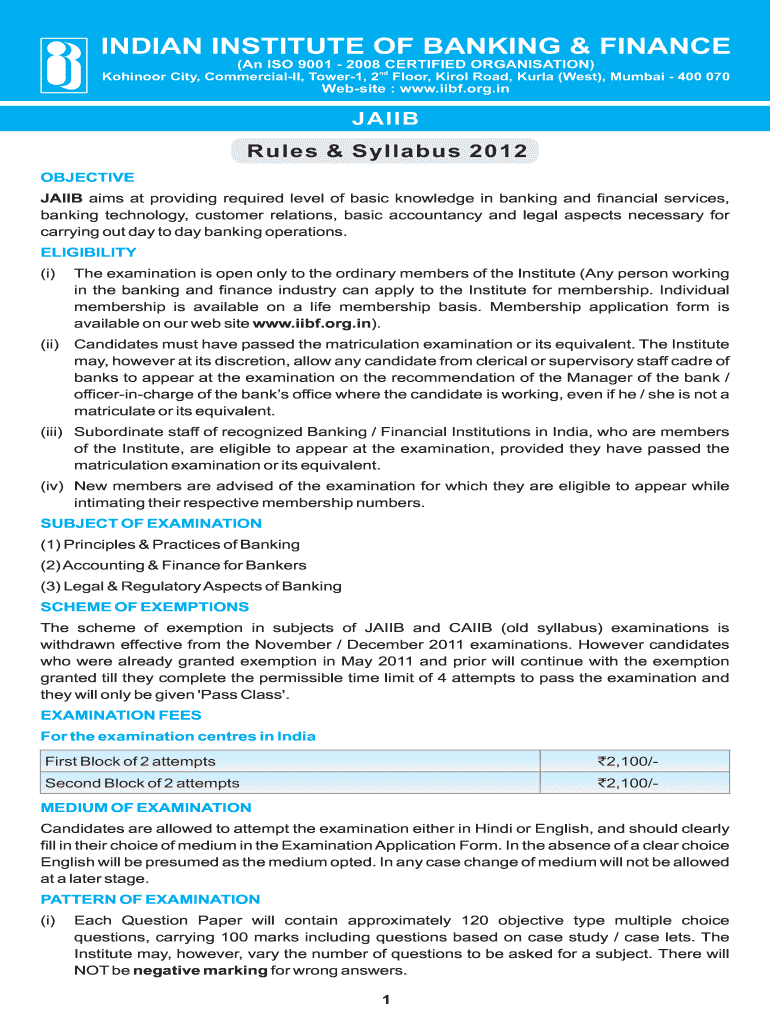 INDIAN INSTITUTE OF BANKING & FINANCE
(An ISO 9001 - 2008 CERTIFIED ORGANISATION)
Kohinoor City, Commercial-II, Tower-1, 2$^{nd}$ Floor, Kirol Road, Kurla (West), Mumbai - 400 070
Web-site : www.iibf.org.in

JAIIB

Rules & Syllabus 2012

OBJECTIVE

JAIIB aims at providing required level of basic knowledge in banking and financial services, banking technology, customer relations, basic accountancy and legal aspects necessary for carrying out day to day banking operations.

ELIGIBILITY

(i) The examination is open only to the ordinary members of the Institute (Any person working in the banking and finance industry can apply to the Institute for membership. Individual membership is available on a life membership basis. Membership application form is available on our web site www.iibf.org.in).

(ii) Candidates must have passed the matriculation examination or its equivalent. The Institute may, however at its discretion, allow any candidate from clerical or supervisory staff cadre of banks to appear at the examination on the recommendation of the Manager of the bank / officer-in-charge of the bank's office where the candidate is working, even if he / she is not a matriculate or its equivalent.

(iii) Subordinate staff of recognized Banking / Financial Institutions in India, who are members of the Institute, are eligible to appear at the examination, provided they have passed the matriculation examination or its equivalent.

(iv) New members are advised of the examination for which they are eligible to appear while intimating their respective membership numbers.

SUBJECT OF EXAMINATION

(1) Principles & Practices of Banking
(2) Accounting & Finance for Bankers
(3) Legal & Regulatory Aspects of Banking

SCHEME OF EXEMPTIONS

The scheme of exemption in subjects of JAIIB and CAIIB (old syllabus) examinations is withdrawn effective from the November / December 2011 examinations. However candidates who were already granted exemption in May 2011 and prior will continue with the exemption granted till they complete the permissible time limit of 4 attempts to pass the examination and they will only be given 'Pass Class'.

EXAMINATION FEES

For the examination centres in India

| First Block of 2 attempts | ₹2,100/- |
|---|---|
| Second Block of 2 attempts | ₹2,100/- |

MEDIUM OF EXAMINATION

Candidates are allowed to attempt the examination either in Hindi or English, and should clearly fill in their choice of medium in the Examination Application Form. In the absence of a clear choice English will be presumed as the medium opted. In any case change of medium will not be allowed at a later stage.

PATTERN OF EXAMINATION

(i) Each Question Paper will contain approximately 120 objective type multiple choice questions, carrying 100 marks including questions based on case study / case lets. The Institute may, however, vary the number of questions to be asked for a subject. There will NOT be negative marking for wrong answers.

1